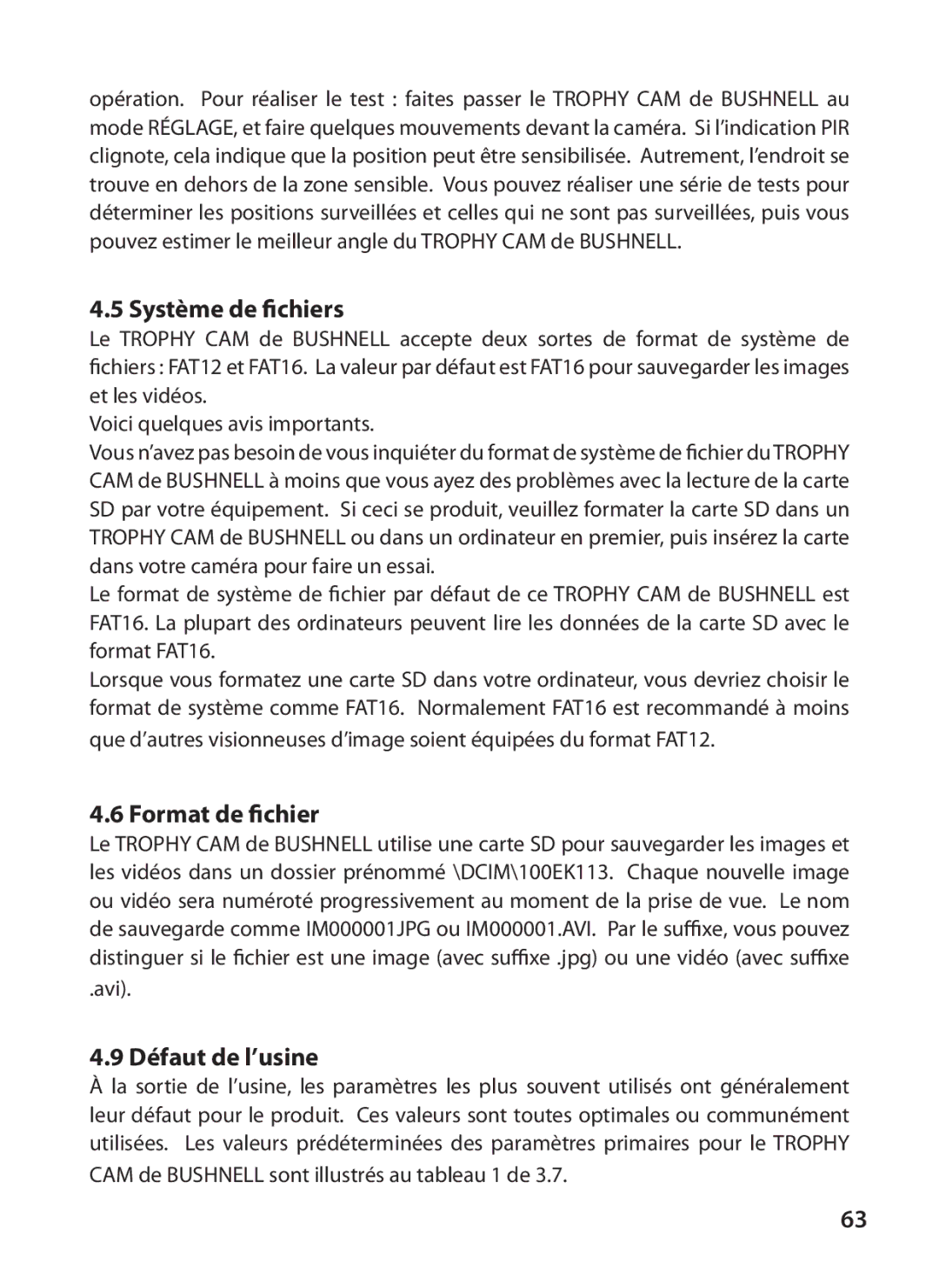 opération.  Pour réaliser le test : faites passer le TROPHY CAM de BUSHNELL au mode RÉGLAGE, et faire quelques mouvements devant la caméra.  Si l’indication PIR clignote, cela indique que la position peut être sensibilisée.  Autrement, l’endroit se trouve en dehors de la zone sensible.  Vous pouvez réaliser une série de tests pour déterminer les positions surveillées et celles qui ne sont pas surveillées, puis vous pouvez estimer le meilleur angle du TROPHY CAM de BUSHNELL.

4.5 Système de fichiers
Le TROPHY CAM de BUSHNELL accepte deux sortes de format de système de fichiers : FAT12 et FAT16.  La valeur par défaut est FAT16 pour sauvegarder les images et les vidéos.
Voici quelques avis importants.
Vous n’avez pas besoin de vous inquiéter du format de système de fichier du TROPHY CAM de BUSHNELL à moins que vous ayez des problèmes avec la lecture de la carte SD par votre équipement.  Si ceci se produit, veuillez formater la carte SD dans un TROPHY CAM de BUSHNELL ou dans un ordinateur en premier, puis insérez la carte dans votre caméra pour faire un essai.
Le format de système de fichier par défaut de ce TROPHY CAM de BUSHNELL est FAT16. La plupart des ordinateurs peuvent lire les données de la carte SD avec le format FAT16.
Lorsque vous formatez une carte SD dans votre ordinateur, vous devriez choisir le format de système comme FAT16.  Normalement FAT16 est recommandé à moins que d’autres visionneuses d’image soient équipées du format FAT12.

4.6 Format de fichier
Le TROPHY CAM de BUSHNELL utilise une carte SD pour sauvegarder les images et les vidéos dans un dossier prénommé \DCIM\100EK113.  Chaque nouvelle image ou vidéo sera numéroté progressivement au moment de la prise de vue.  Le nom de sauvegarde comme IM000001JPG ou IM000001.AVI.  Par le suffixe, vous pouvez distinguer si le fichier est une image (avec suffixe .jpg) ou une vidéo (avec suffixe .avi).

4.9 Défaut de l’usine
À la sortie de l’usine, les paramètres les plus souvent utilisés ont généralement leur défaut pour le produit.  Ces valeurs sont toutes optimales ou communément utilisées.  Les valeurs prédéterminées des paramètres primaires pour le TROPHY CAM de BUSHNELL sont illustrés au tableau 1 de 3.7.

63